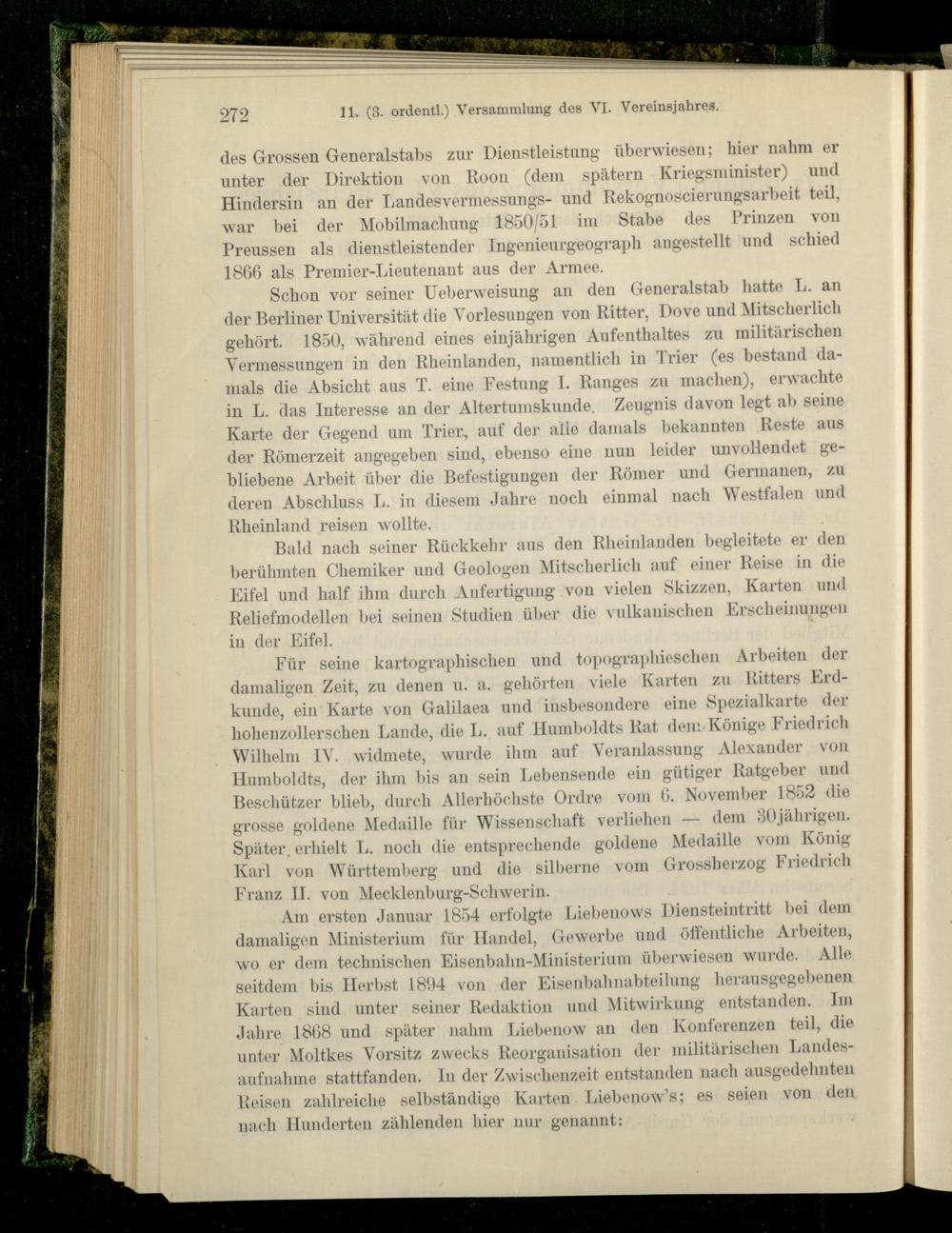 272 11. (3. ordentl.) Versammlung des VI. Vereinsjahres.

des Grossen Generalstabs zur Dienstleistung überwiesen; hier nahm er unter der Direktion von Roon (dem spätern Kriegsminister) und Hindersin an der Landesvermessungs- und Rekognoscierungsarbeit teil, war bei der Mobilmachung 1850/51 im Stabe des Prinzen von Preussen als dienstleistender Ingenieurgeograph angestellt und schied 1866 als Premier-Lieutenant aus der Armee.

Schon vor seiner Ueberweisung an den Generalstab hatte L. an der Berliner Universität die Vorlesungen von Ritter, Dove und Mitscherlich gehört. 1850, während eines einjährigen Aufenthaltes zu militärischen Vermessungen in den Rheinlanden, namentlich in Trier (es bestand damals die Absicht aus T. eine Festung I. Ranges zu machen), erwachte in L. das Interesse an der Altertumskunde. Zeugnis davon legt ab seine Karte der Gegend um Trier, auf der alle damals bekannten Reste aus der Römerzeit angegeben sind, ebenso eine nun leider unvollendet gebliebene Arbeit über die Befestigungen der Römer und Germanen, zu deren Abschluss L. in diesem Jahre noch einmal nach Westfalen und Rheinland reisen wollte.

Bald nach seiner Rückkehr aus den Rheinlanden begleitete er den berühmten Chemiker und Geologen Mitscherlich auf einer Reise in die Eifel und half ihm durch Anfertigung von vielen Skizzen, Karten und Reliefmodellen bei seinen Studien über die vulkanischen Erscheinungen in der Eifel.

Für seine kartographischen und topographieschen Arbeiten der damaligen Zeit, zu denen u. a. gehörten viele Karten zu Ritters Erdkunde, ein Karte von Galilaea und insbesondere eine Spezialkarte der hohenzollerschen Lande, die L. auf Humboldts Rat dem Könige Friedrich Wilhelm IV. widmete, wurde ihm auf Veranlassung Alexander von Humboldts, der ihm bis an sein Lebensende ein gütiger Ratgeber und Beschützer blieb, durch Allerhöchste Ordre vom 6. November 1852 die grosse goldene Medaille für Wissenschaft verliehen — dem 30jährigen. Später erhielt L. noch die entsprechende goldene Medaille vom König Karl von Württemberg und die silberne vom Grossherzog Friedrich Franz II. von Mecklenburg-Schwerin.

Am ersten Januar 1854 erfolgte Liebenows Diensteintritt bei dem damaligen Ministerium für Handel, Gewerbe und öffentliche Arbeiten, wo er dem technischen Eisenbahn-Ministerium überwiesen wurde. Alle seitdem bis Herbst 1894 von der Eisenbahnabteilung herausgegebenen Karten sind unter seiner Redaktion und Mitwirkung entstanden. Im Jahre 1868 und später nahm Liebenow an den Konferenzen teil, die unter Moltkes Vorsitz zwecks Reorganisation der militärischen Landesaufnahme stattfanden. In der Zwischenzeit entstanden nach ausgedehnten Reisen zahlreiche selbständige Karten Liebenow's; es seien von den nach Hunderten zählenden hier nur genannt: